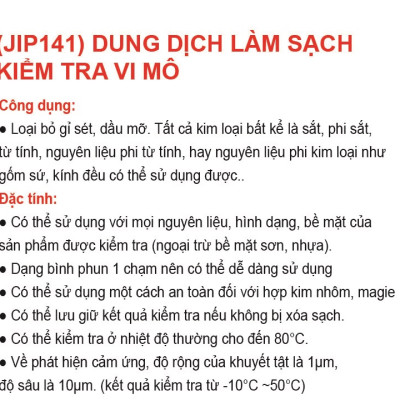 (JIP141) DUNG DỊCH LÀM SẠCH KIỂM TRA VI MÔ

Công dụng:

● Loại bỏ gỉ sét, dầu mỡ. Tất cả kim loại bất kể là sắt, phi sắt, từ tính, nguyên liệu phi từ tính, hay nguyên liệu phi kim loại như gốm sứ, kính đều có thể sử dụng được..

Đặc tính:

● Có thể sử dụng với mọi nguyên liệu, hình dạng, bề mặt của sản phẩm được kiểm tra (ngoại trừ bề mặt sơn, nhựa).

● Dạng bình phun 1 chạm nên có thể dễ dàng sử dụng

● Có thể sử dụng một cách an toàn đối với hợp kim nhôm, magie

● Có thể lưu giữ kết quả kiểm tra nếu không bị xóa sạch.

● Có thể kiểm tra ở nhiệt độ thường cho đến 80°C.

● Về phát hiện cảm ứng, độ rộng của khuyết tật là 1μm, độ sâu là 10μm. (kết quả kiểm tra từ -10°C ~50°C)